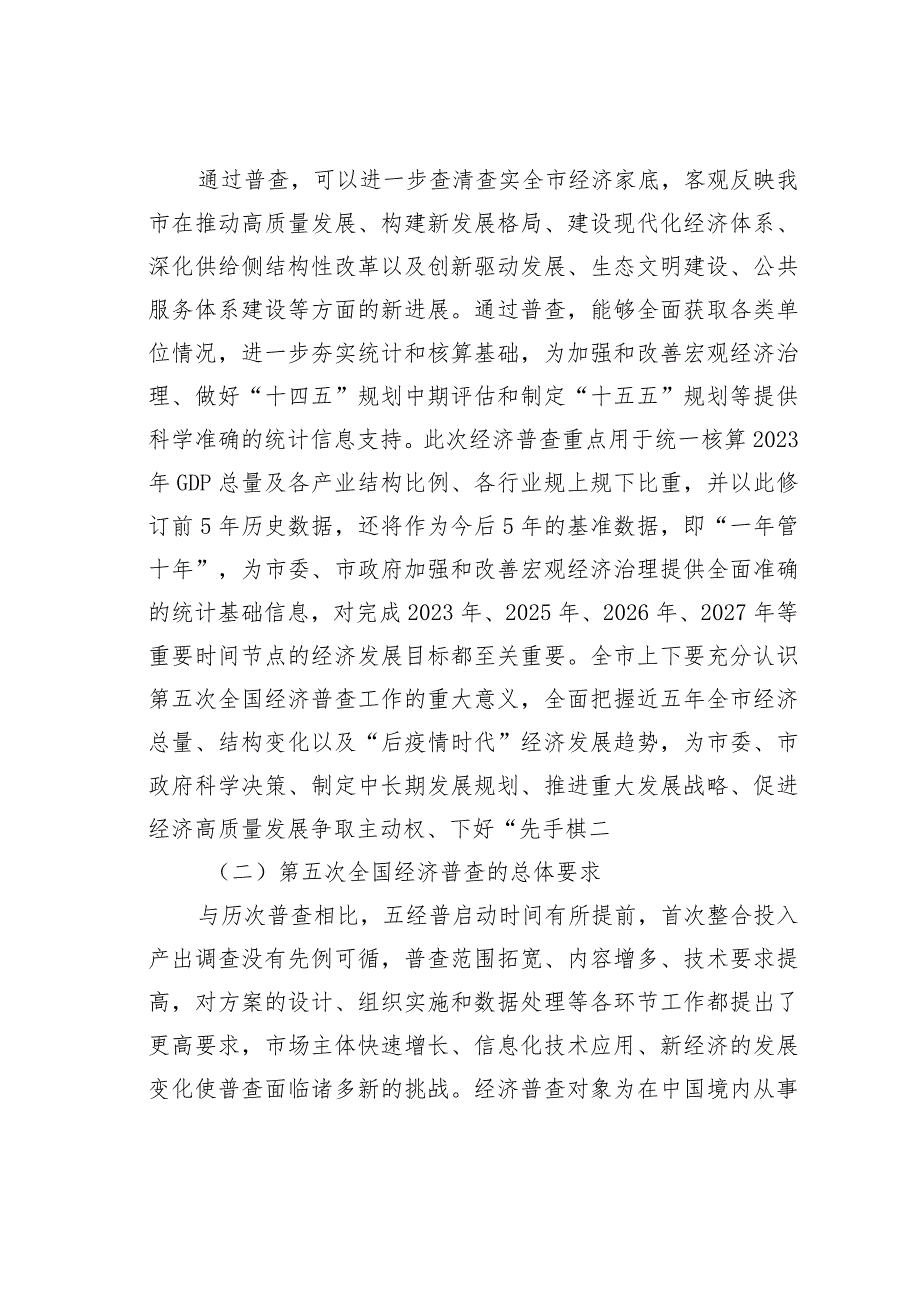 通过普查，可以进一步查清查实全市经济家底，客观反映我市在推动高质量发展、构建新发展格局、建设现代化经济体系、深化供给侧结构性改革以及创新驱动发展、生态文明建设、公共服务体系建设等方面的新进展。通过普查，能够全面获取各类单位情况，进一步夯实统计和核算基础，为加强和改善宏观经济治理、做好“十四五”规划中期评估和制定“十五五”规划等提供科学准确的统计信息支持。此次经济普查重点用于统一核算2023年GDP总量及各产业结构比例、各行业规上规下比重，并以此修订前5年历史数据，还将作为今后5年的基准数据，即“一年管十年”，为市委、市政府加强和改善宏观经济治理提供全面准确的统计基础信息，对完成2023年、2025年、2026年、2027年等重要时间节点的经济发展目标都至关重要。全市上下要充分认识第五次全国经济普查工作的重大意义，全面把握近五年全市经济总量、结构变化以及“后疫情时代”经济发展趋势，为市委、市政府科学决策、制定中长期发展规划、推进重大发展战略、促进经济高质量发展争取主动权、下好“先手棋二

（二）第五次全国经济普查的总体要求

与历次普查相比，五经普启动时间有所提前，首次整合投入产出调查没有先例可循，普查范围拓宽、内容增多、技术要求提高，对方案的设计、组织实施和数据处理等各环节工作都提出了更高要求，市场主体快速增长、信息化技术应用、新经济的发展变化使普查面临诸多新的挑战。经济普查对象为在中国境内从事